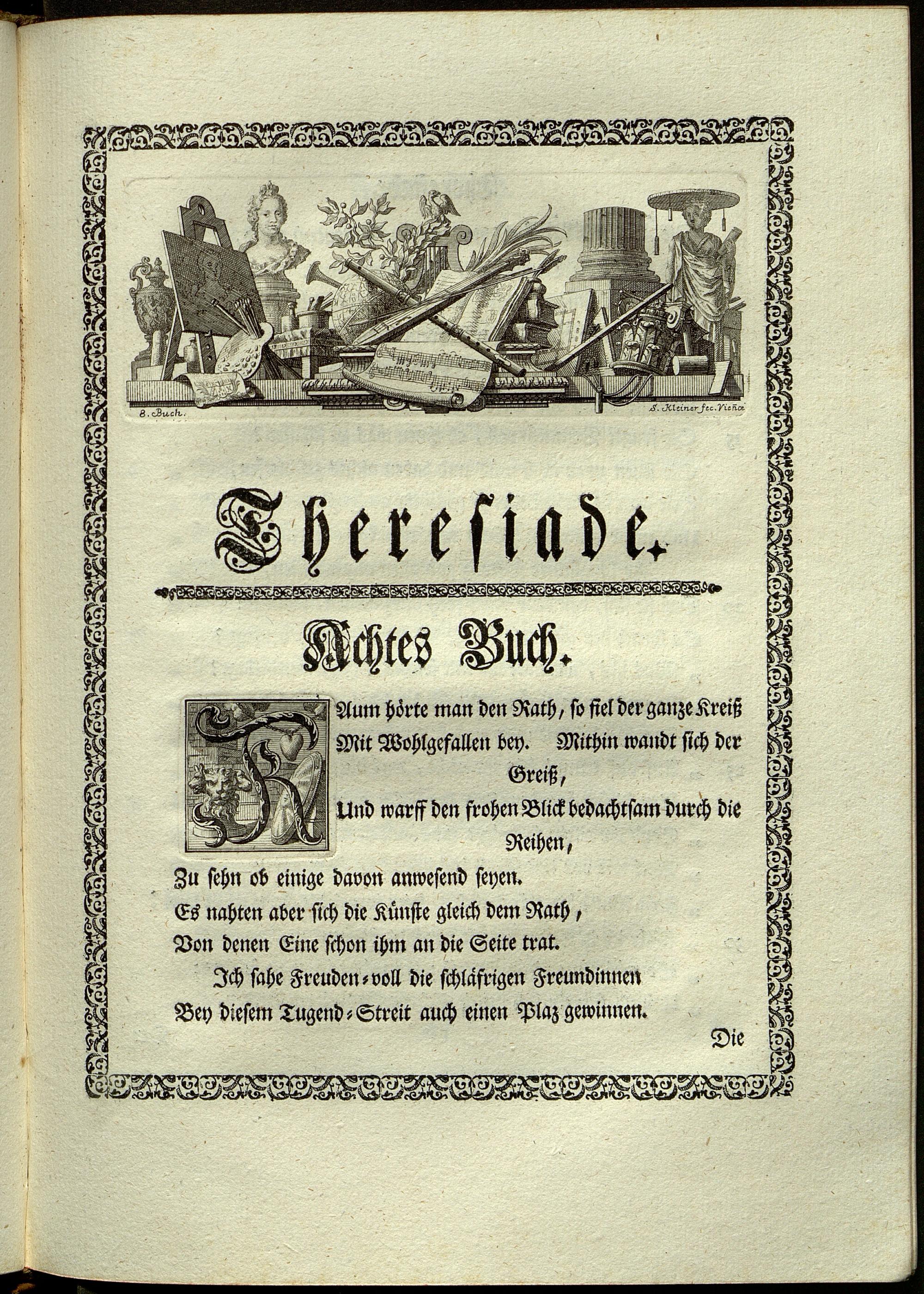 8. Buch.

S. Kleiner fec. Viennæ

Thereſiade.

Achtes Buch.

Kaum hörte man den Rath, ſo fiel der ganze Kreiß Mit Wohlgefallen bey. Mithin wandt ſich der Greiß,
Und warff den frohen Blick bedachtſam durch die Reihen,
Zu ſehn ob einige davon anweſend ſeyen.
Es nahten aber ſich die Künſte gleich dem Rath,
Von denen Eine ſchon ihm an die Seite trat.
Ich ſahe Freuden-voll die ſchläfrigen Freundinnen
Bey dieſem Tugend-Streit auch einen Plaz gewinnen.

Die